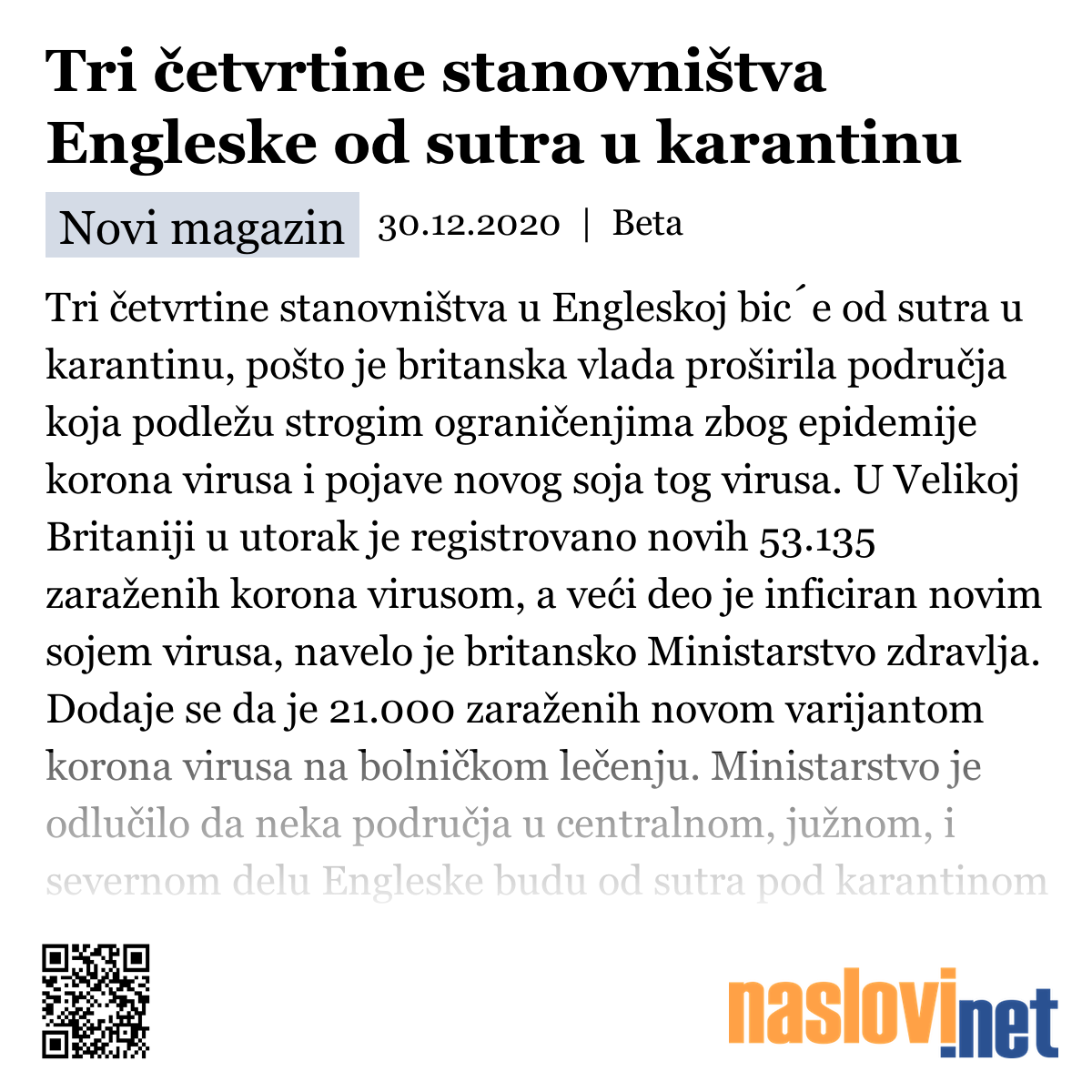 Tri četvrtine stanovništva Engleske od sutra u karantinu

Novi magazin 30.12.2020 | Beta

Tri četvrtine stanovništva u Engleskoj bic´e od sutra u karantinu, pošto je britanska vlada proširila područja koja podležu strogim ograničenjima zbog epidemije korona virusa i pojave novog soja tog virusa. U Velikoj Britaniji u utorak je registrovano novih 53.135 zaraženih korona virusom, a veći deo je inficiran novim sojem virusa, navelo je britansko Ministarstvo zdravlja. Dodaje se da je 21.000 zaraženih novom varijantom korona virusa na bolničkom lečenju. Ministarstvo je odlučilo da neka područja u centralnom, južnom, i severnom delu Engleske budu od sutra pod karantinom

naslovi.net